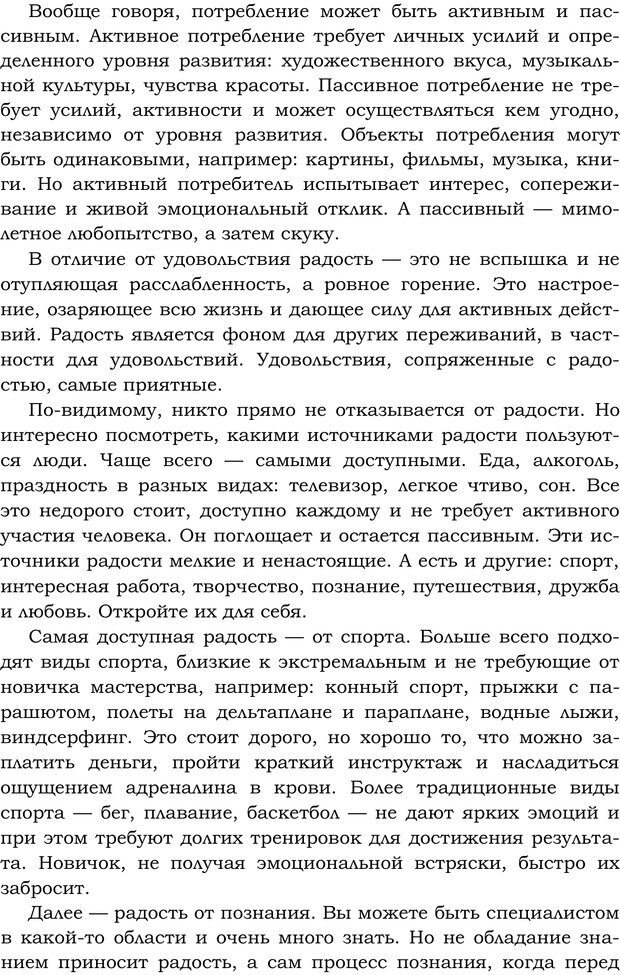 Вообще говоря, потребление может быть активным и пассивным. Активное потребление требует личных усилий и определенного уровня развития: художественного вкуса, музыкальной культуры, чувства красоты. Пассивное потребление не требует усилий, активности и может осуществляться кем угодно, независимо от уровня развития. Объекты потребления могут быть одинаковыми, например: картины, фильмы, музыка, книги. Но активный потребитель испытывает интерес, сопереживание и живой эмоциональный отклик. А пассивный — мимолетное любопытство, а затем скуку.

В отличие от удовольствия радость — это не вспышка и не отупляющая расслабленность, а ровное горение. Это настроение, озаряющее всю жизнь и дающее силу для активных действий. Радость является фоном для других переживаний, в частности для удовольствий. Удовольствия, сопряженные с радостью, самые приятные.

По-видимому, никто прямо не отказывается от радости. Но интересно посмотреть, какими источниками радости пользуются люди. Чаще всего — самыми доступными. Еда, алкоголь, праздность в разных видах: телевизор, легкое чтиво, сон. Все это недорого стоит, доступно каждому и не требует активного участия человека. Он поглощает и остается пассивным. Эти источники радости мелкие и ненастоящие. А есть и другие: спорт, интересная работа, творчество, познание, путешествия, дружба и любовь. Откройте их для себя.

Самая доступная радость — от спорта. Больше всего подходят виды спорта, близкие к экстремальным и не требующие от новичка мастерства, например: конный спорт, прыжки с парашютом, полеты на дельтаплане и параплане, водные лыжи, виндсерфинг. Это стоит дорого, но хорошо то, что можно заплатить деньги, пройти краткий инструктаж и насладиться ощущением адреналина в крови. Более традиционные виды спорта — бег, плавание, баскетбол — не дают ярких эмоций и при этом требуют долгих тренировок для достижения результата. Новичок, не получая эмоциональной встряски, быстро их забросит.

Далее — радость от познания. Вы можете быть специалистом в какой-то области и очень много знать. Но не обладание знанием приносит радость, а сам процесс познания, когда перед